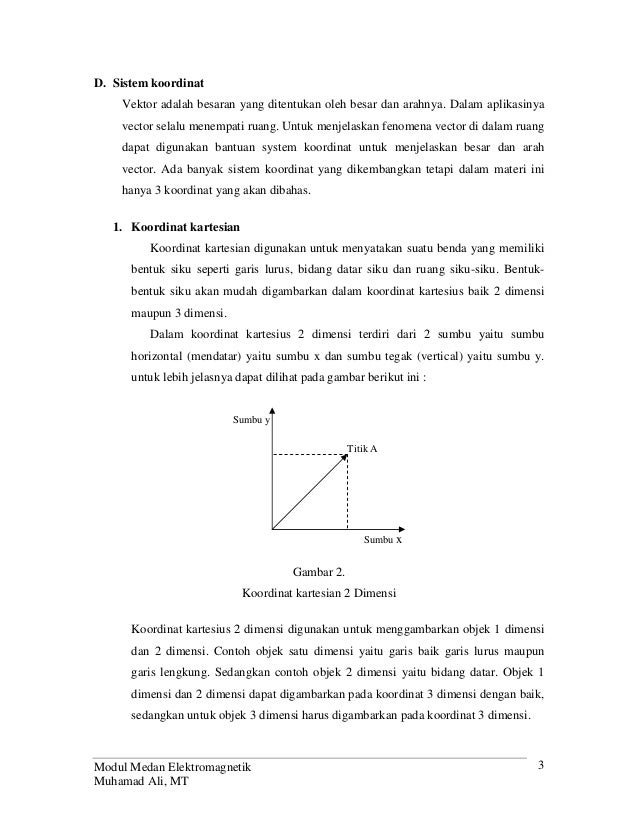 D. Sistem koordinat

Vektor adalah besaran yang ditentukan oleh besar dan arahnya. Dalam aplikasinya vector selalu menempati ruang. Untuk menjelaskan fenomena vector di dalam ruang dapat digunakan bantuan system koordinat untuk menjelaskan besar dan arah vector. Ada banyak sistem koordinat yang dikembangkan tetapi dalam materi ini hanya 3 koordinat yang akan dibahas.

1. Koordinat kartesian

Koordinat kartesian digunakan untuk menyatakan suatu benda yang memiliki bentuk siku seperti garis lurus, bidang datar siku dan ruang siku-siku. Bentuk-bentuk siku akan mudah digambarkan dalam koordinat kartesius baik 2 dimensi maupun 3 dimensi.

Dalam koordinat kartesius 2 dimensi terdiri dari 2 sumbu yaitu sumbu horizontal (mendatar) yaitu sumbu x dan sumbu tegak (vertical) yaitu sumbu y. untuk lebih jelasnya dapat dilihat pada gambar berikut ini :

Sumbu y
Titik A
Sumbu x

Gambar 2.
Koordinat kartesian 2 Dimensi

Koordinat kartesius 2 dimensi digunakan untuk menggambarkan objek 1 dimensi dan 2 dimensi. Contoh objek satu dimensi yaitu garis baik garis lurus maupun garis lengkung. Sedangkan contoh objek 2 dimensi yaitu bidang datar. Objek 1 dimensi dan 2 dimensi dapat digambarkan pada koordinat 3 dimensi dengan baik, sedangkan untuk objek 3 dimensi harus digambarkan pada koordinat 3 dimensi.

Modul Medan Elektromagnetik
Muhamad Ali, MT
3